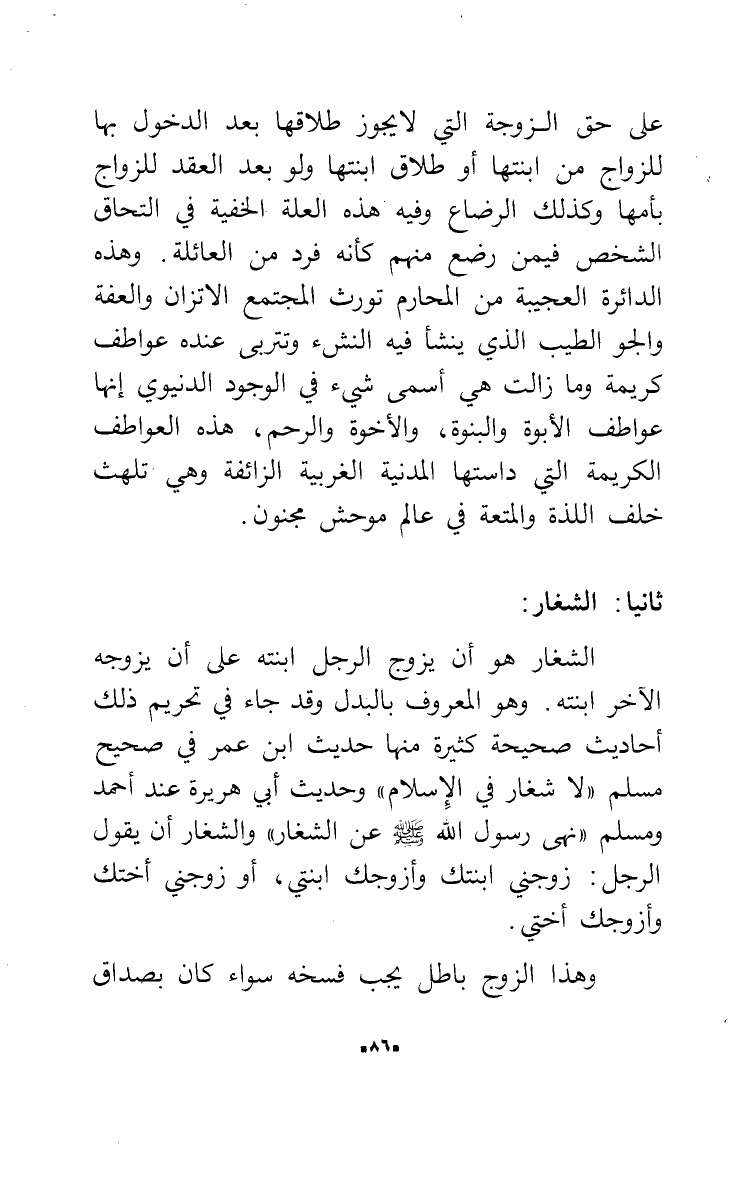 على حق الزوجة التي لايجوز طلاقها بعد الدخول بها للزواج من ابنتها أو طلاق ابنتها ولو بعد العقد للزواج بأمها وكذلك الرضاع وفيه هذه العلة الخفية في التحاق الشخص فيمن رضع منهم كأنه فرد من العائلة. وهذه الدائرة العجيبة من المحارم تورث المجتمع الاتزان والعفة والجو الطيب الذي ينشأ فيه النشء وتتربى عنده عواطف كريمة وما زالت هي أسمى شيء في الوجود الدنيوي إنها عواطف الأبوة والبنوة، والأخوة والرحم، هذه العواطف الكريمة التي داستها المدنية الغربية الزائفة وهي تلهث خلف اللذة والمتعة في عالم موحش مجنون.

ثانيا: الشغار:

الشغار هو أن يزوج الرجل ابنته على أن يزوجه الآخر ابنته. وهو المعروف بالبدل وقد جاء في تحريم ذلك أحاديث صحيحة كثيرة منها حديث ابن عمر في صحيح مسلم «لا شغار في الإسلام» وحديث أبي هريرة عند أحمد ومسلم «نهى رسول الله ﷺ عن الشغار» والشغار أن يقول الرجل: زوجني ابنتك وأزوجك ابنتي، أو زوجني أختك وأزوجك أختي.

وهذا الزوج باطل يجب فسخه سواء كان بصداق

٨٦